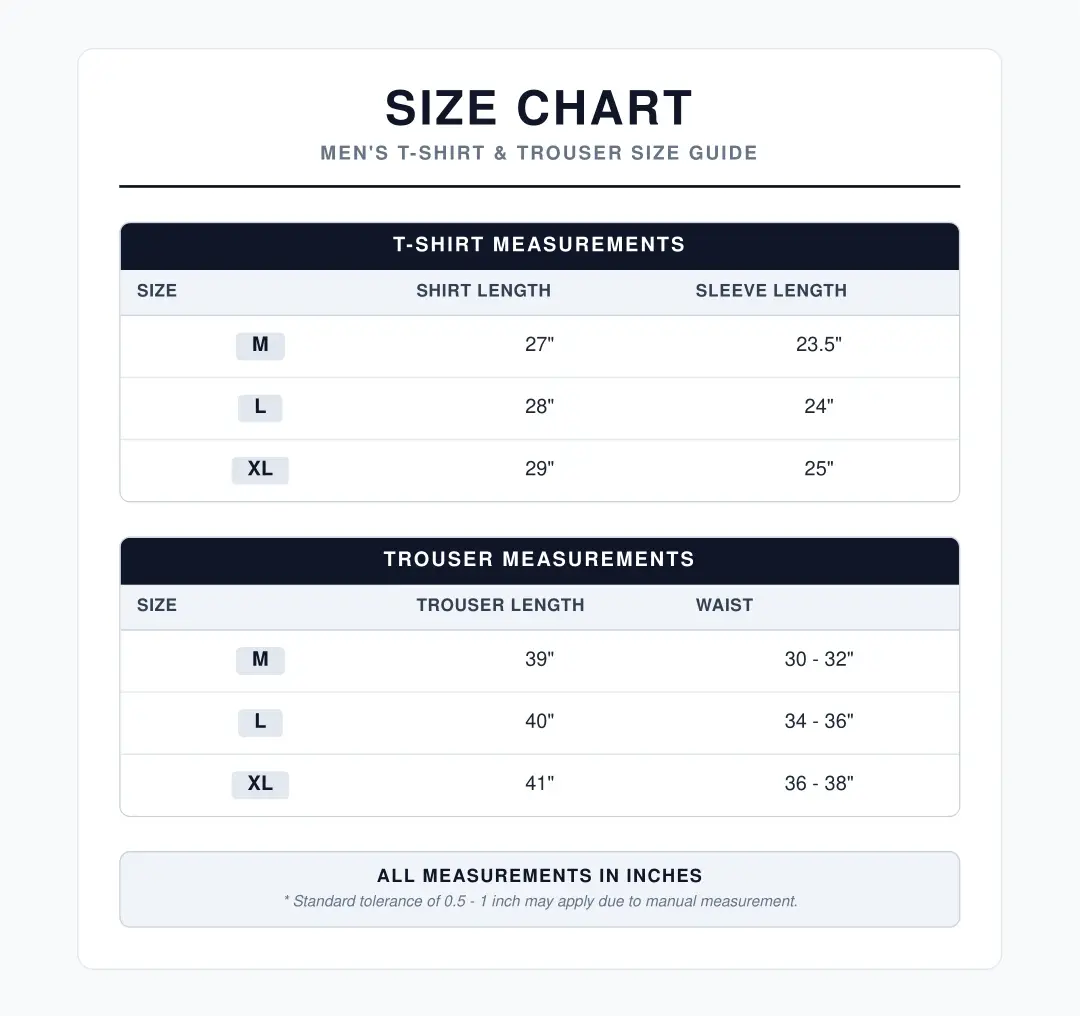 SIZE CHART

MEN'S T-SHIRT & TROUSER SIZE GUIDE

T-SHIRT MEASUREMENTS

| SIZE | SHIRT LENGTH | SLEEVE LENGTH |
|---|---|---|
| M | 27" | 23.5" |
| L | 28" | 24" |
| XL | 29" | 25" |

TROUSER MEASUREMENTS

| SIZE | TROUSER LENGTH | WAIST |
|---|---|---|
| M | 39" | 30 - 32" |
| L | 40" | 34 - 36" |
| XL | 41" | 36 - 38" |

ALL MEASUREMENTS IN INCHES

* Standard tolerance of 0.5 - 1 inch may apply due to manual measurement.